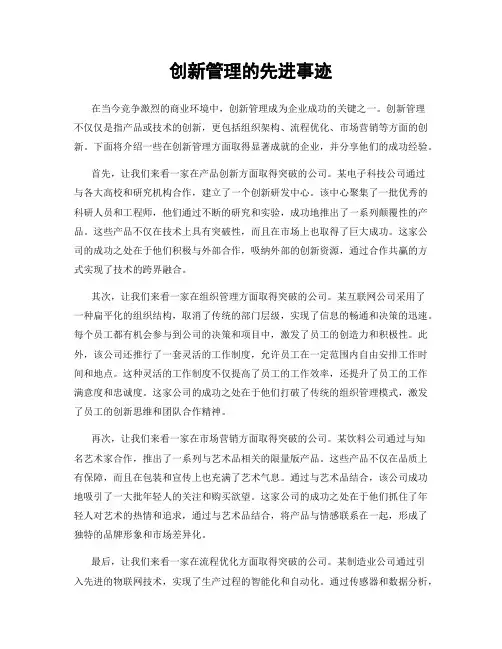 创新管理的先进事迹

在当今竞争激烈的商业环境中，创新管理成为企业成功的关键之一。创新管理不仅仅是指产品或技术的创新，更包括组织架构、流程优化、市场营销等方面的创新。下面将介绍一些在创新管理方面取得显著成就的企业，并分享他们的成功经验。

首先，让我们来看一家在产品创新方面取得突破的公司。某电子科技公司通过与各大高校和研究机构合作，建立了一个创新研发中心。该中心聚集了一批优秀的科研人员和工程师，他们通过不断的研究和实验，成功地推出了一系列颠覆性的产品。这些产品不仅在技术上具有突破性，而且在市场上也取得了巨大成功。这家公司的成功之处在于他们积极与外部合作，吸纳外部的创新资源，通过合作共赢的方式实现了技术的跨界融合。

其次，让我们来看一家在组织管理方面取得突破的公司。某互联网公司采用了一种扁平化的组织结构，取消了传统的部门层级，实现了信息的畅通和决策的迅速。每个员工都有机会参与到公司的决策和项目中，激发了员工的创造力和积极性。此外，该公司还推行了一套灵活的工作制度，允许员工在一定范围内自由安排工作时间和地点。这种灵活的工作制度不仅提高了员工的工作效率，还提升了员工的工作满意度和忠诚度。这家公司的成功之处在于他们打破了传统的组织管理模式，激发了员工的创新思维和团队合作精神。

再次，让我们来看一家在市场营销方面取得突破的公司。某饮料公司通过与知名艺术家合作，推出了一系列与艺术品相关的限量版产品。这些产品不仅在品质上有保障，而且在包装和宣传上也充满了艺术气息。通过与艺术品结合，该公司成功地吸引了一大批年轻人的关注和购买欲望。这家公司的成功之处在于他们抓住了年轻人对艺术的热情和追求，通过与艺术品结合，将产品与情感联系在一起，形成了独特的品牌形象和市场差异化。

最后，让我们来看一家在流程优化方面取得突破的公司。某制造业公司通过引入先进的物联网技术，实现了生产过程的智能化和自动化。通过传感器和数据分析，